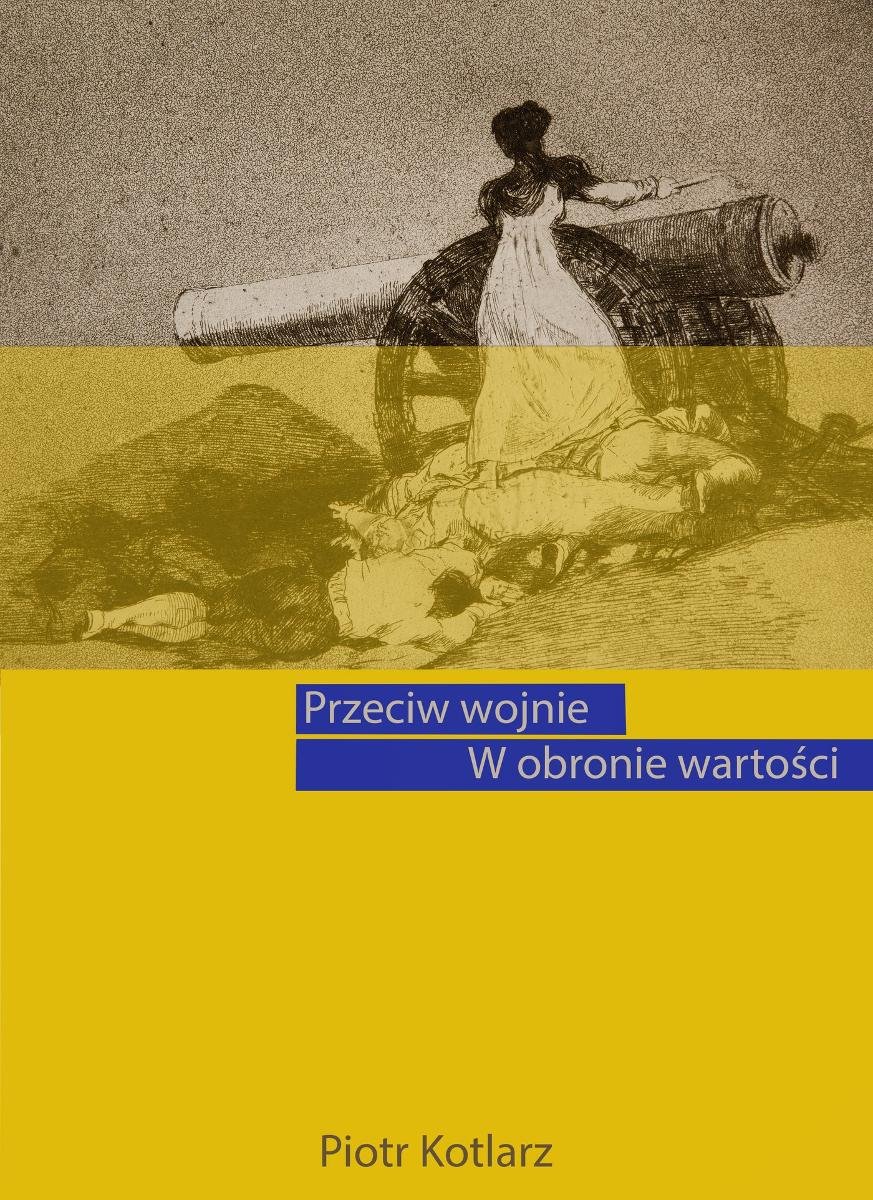 Przeciw wojnie
W obronie wartości

Piotr Kotlarz